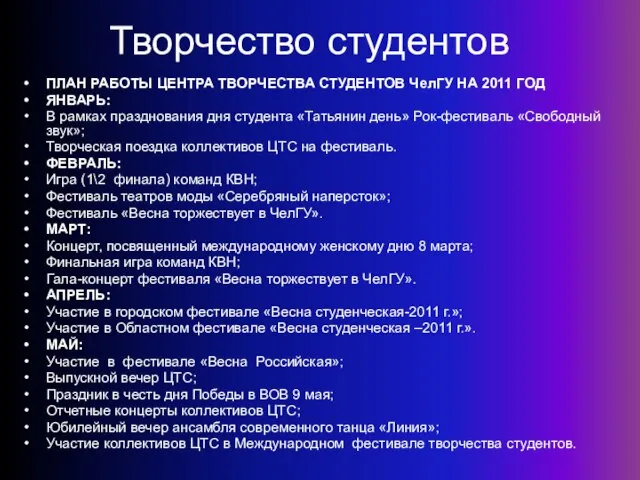 Творчество студентов

• ПЛАН РАБОТЫ ЦЕНТРА ТВОРЧЕСТВА СТУДЕНТОВ ЧелГУ НА 2011 ГОД
• ЯНВАРЬ:
• В рамках празднования дня студента «Татьянин день» Рок-фестиваль «Свободный звук»;
• Творческая поездка коллективов ЦТС на фестиваль.
• ФЕВРАЛЬ:
• Игра (1\2 финала) команд КВН;
• Фестиваль театров моды «Серебряный наперсток»;
• Фестиваль «Весна торжествует в ЧелГУ».
• МАРТ:
• Концерт, посвященный международному женскому дню 8 марта;
• Финальная игра команд КВН;
• Гала-концерт фестиваля «Весна торжествует в ЧелГУ».
• АПРЕЛЬ:
• Участие в городском фестивале «Весна студенческая-2011 г.»;
• Участие в Областном фестивале «Весна студенческая –2011 г.».
• МАЙ:
• Участие в фестивале «Весна Российская»;
• Выпускной вечер ЦТС;
• Праздник в честь дня Победы в ВОВ 9 мая;
• Отчетные концерты коллективов ЦТС;
• Юбилейный вечер ансамбля современного танца «Линия»;
• Участие коллективов ЦТС в Международном фестивале творчества студентов.